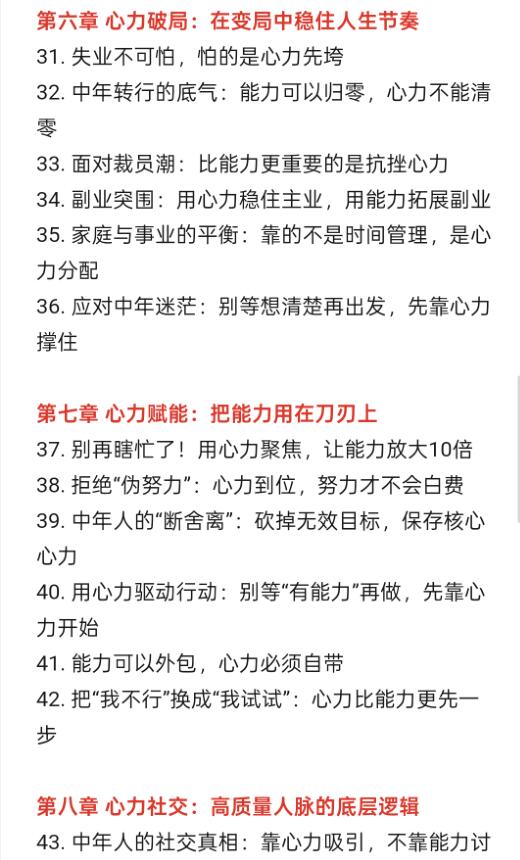 第六章 心力破局：在变局中稳住人生节奏
31. 失业不可怕，怕的是心力先垮
32. 中年转行的底气：能力可以归零，心力不能清零
33. 面对裁员潮：比能力更重要的是抗挫心力
34. 副业突围：用心力稳住主业，用能力拓展副业
35. 家庭与事业的平衡：靠的不是时间管理，是心力分配
36. 应对中年迷茫：别等想清楚再出发，先靠心力撑住

第七章 心力赋能：把能力用在刀刃上
37. 别再瞎忙了！用心力聚焦，让能力放大10倍
38. 拒绝“伪努力”：心力到位，努力才不会白费
39. 中年人的“断舍离”：砍掉无效目标，保存核心心力
40. 用心力驱动行动：别等“有能力”再做，先靠心力开始
41. 能力可以外包，心力必须自带
42. 把“我不行”换成“我试试”：心力比能力更先一步

第八章 心力社交：高质量人脉的底层逻辑
43. 中年人的社交真相：靠心力吸引，不靠能力讨